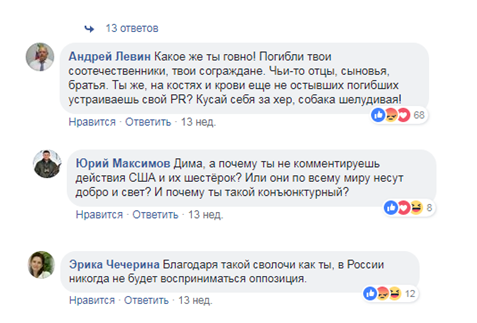 13 ответов

Андрей Левин Какое же ты говно! Погибли твои соотечественники, твои сограждане. Чьи-то отцы, сыновья, братья. Ты же, на костях и крови еще не остывших погибших устраиваешь свой PR? Кусай себя за хер, собака шелудивая!

68

Нравится · Ответить · 13 нед.

Юрий Максимов Дима, а почему ты не комментируешь действия США и их шестёрок? Или они по всему миру несут добро и свет? И почему ты такой конъюнктурный?

8

Нравится · Ответить · 13 нед.

Эрика Чечерина Благодаря такой сволочи как ты, в России никогда не будет восприниматься оппозиция.

12

Нравится · Ответить · 13 нед.